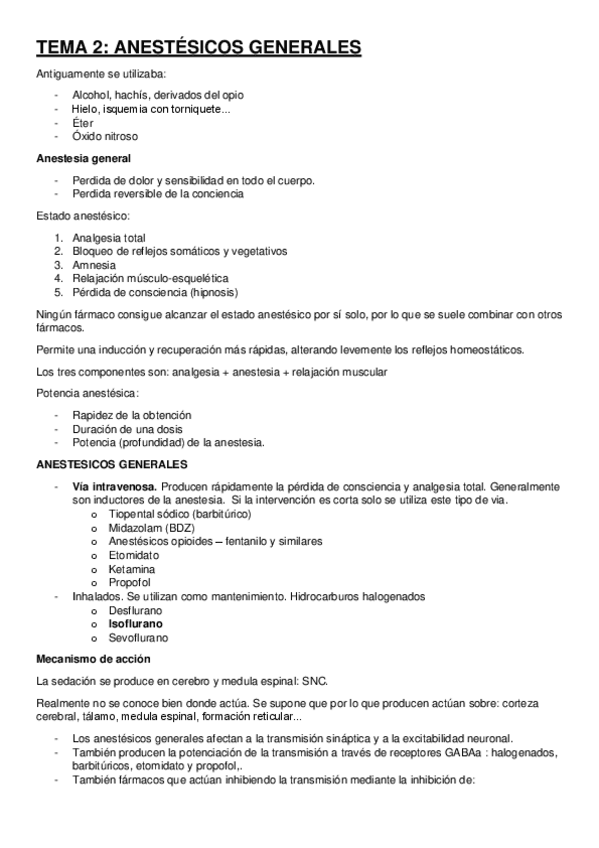 TEMA 2: ANESTÉSICOS GENERALES

Antiguamente se utilizaba:

- Alcohol, hachís, derivados del opio
- Hielo, isquemia con torniquete...
- Éter
- Óxido nitroso

Anestesia general

- Perdida de dolor y sensibilidad en todo el cuerpo.
- Perdida reversible de la conciencia

Estado anestésico:

1. Analgesia total
2. Bloqueo de reflejos somáticos y vegetativos
3. Amnesia
4. Relajación músculo-esquelética
5. Pérdida de consciencia (hipnosis)

Ningún fármaco consigue alcanzar el estado anestésico por sí solo, por lo que se suele combinar con otros fármacos.

Permite una inducción y recuperación más rápidas, alterando levemente los reflejos homeostáticos.

Los tres componentes son: analgesia + anestesia + relajación muscular

Potencia anestésica:

- Rapidez de la obtención
- Duración de una dosis
- Potencia (profundidad) de la anestesia.

ANESTESICOS GENERALES

- Vía intravenosa. Producen rápidamente la pérdida de consciencia y analgesia total. Generalmente son inductores de la anestesia. Si la intervención es corta solo se utiliza este tipo de via.
  o Tiopental sódico (barbitúrico)
  o Midazolam (BDZ)
  o Anestésicos opioides – fentanilo y similares
  o Etomidato
  o Ketamina
  o Propofol
- Inhalados. Se utilizan como mantenimiento. Hidrocarburos halogenados
  o Desflurano
  o Isoflurano
  o Sevoflurano

Mecanismo de acción

La sedación se produce en cerebro y medula espinal: SNC.

Realmente no se conoce bien donde actúa. Se supone que por lo que producen actúan sobre: corteza cerebral, tálamo, medula espinal, formación reticular...

- Los anestésicos generales afectan a la transmisión sináptica y a la excitabilidad neuronal.
- También producen la potenciación de la transmisión a través de receptores GABAa : halogenados, barbitúricos, etomidato y propofol,.
- También fármacos que actúan inhibiendo la transmisión mediante la inhibición de: